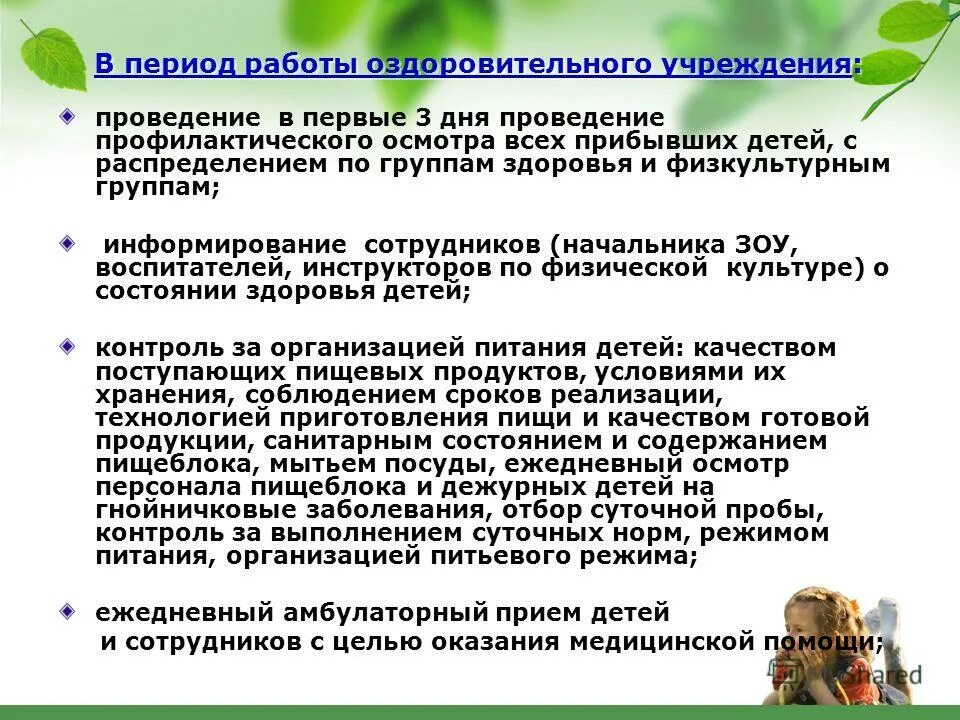 В период работы оздоровительного учреждения:

проведение в первые 3 дня проведение профилактического осмотра всех прибывших детей, с распределением по группам здоровья и физкультурным группам;

информирование сотрудников (начальника ЗОУ, воспитателей, инструкторов по физической культуре) о состоянии здоровья детей;

контроль за организацией питания детей: качеством поступающих пищевых продуктов, условиями их хранения, соблюдением сроков реализации, технологией приготовления пищи и качеством готовой продукции, санитарным состоянием и содержанием пищеблока, мытьем посуды, ежедневный осмотр персонала пищеблока и дежурных детей на гнойничковые заболевания, отбор суточной пробы, контроль за выполнением суточных норм, режимом питания, организацией питьевого режима;

ежедневный амбулаторный прием детей и сотрудников с целью оказания медицинской помощи;

Shared